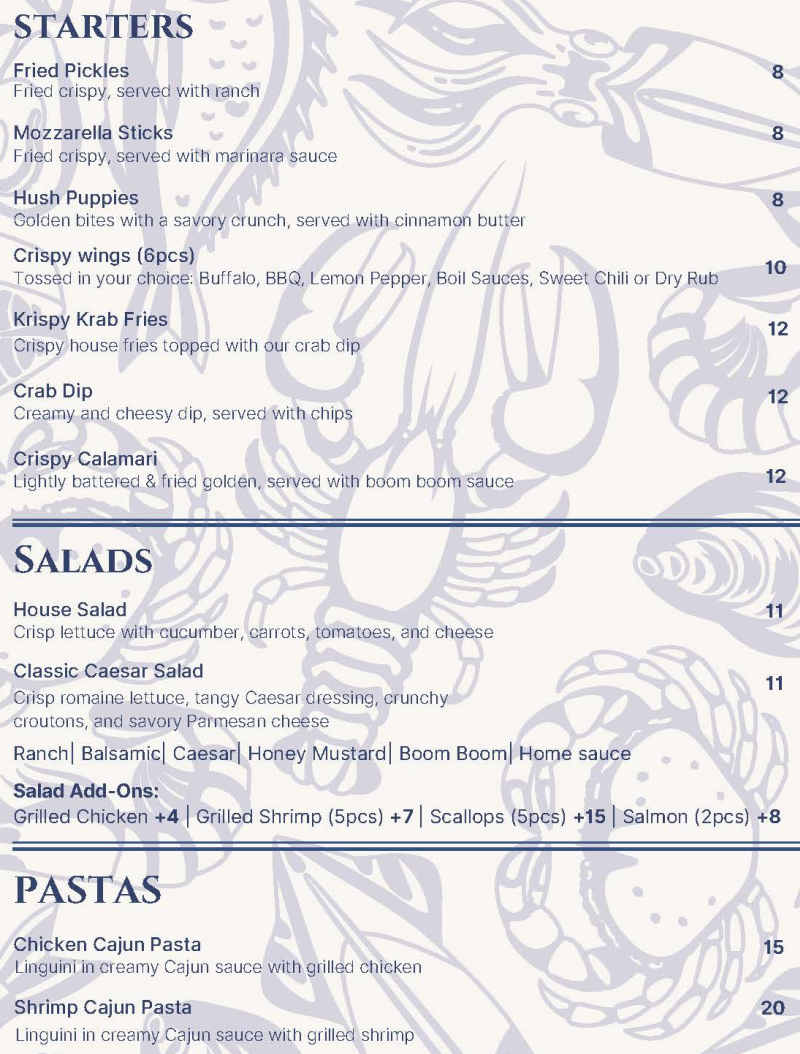 STARTERS

Fried Pickles 8
Fried crispy, served with ranch

Mozzarella Sticks 8
Fried crispy, served with marinara sauce

Hush Puppies 8
Golden bites with a savory crunch, served with cinnamon butter

Crispy wings (6pcs) 10
Tossed in your choice: Buffalo, BBQ, Lemon Pepper, Boil Sauces, Sweet Chili or Dry Rub

Krispy Krab Fries 12
Crispy house fries topped with our crab dip

Crab Dip 12
Creamy and cheesy dip, served with chips

Crispy Calamari 12
Lightly battered & fried golden, served with boom boom sauce

SALADS

House Salad 11
Crisp lettuce with cucumber, carrots, tomatoes, and cheese

Classic Caesar Salad 11
Crisp romaine lettuce, tangy Caesar dressing, crunchy croutons, and savory Parmesan cheese

Ranch| Balsamic| Caesar| Honey Mustard| Boom Boom| Home sauce

Salad Add-Ons:
Grilled Chicken +4 | Grilled Shrimp (5pcs) +7 | Scallops (5pcs) +15 | Salmon (2pcs) +8

PASTAS

Chicken Cajun Pasta 15
Linguini in creamy Cajun sauce with grilled chicken

Shrimp Cajun Pasta 20
Linguini in creamy Cajun sauce with grilled shrimp